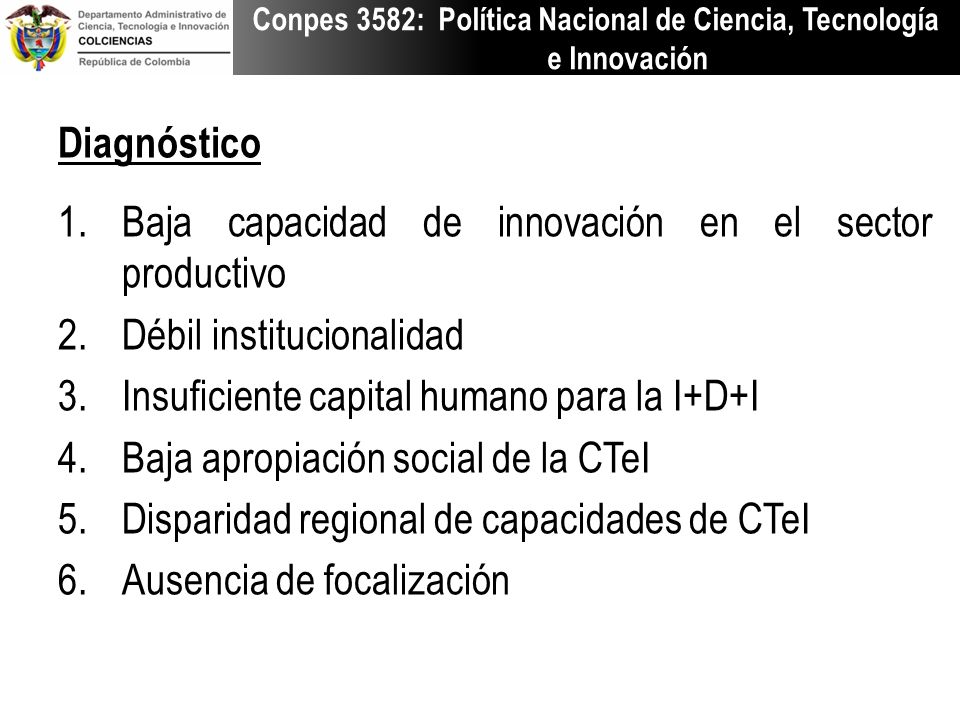 Departamento Administrativo de Ciencia, Tecnología e Innovación
COLCIENCIAS
República de Colombia

Conpes 3582: Política Nacional de Ciencia, Tecnología e Innovación

Diagnóstico

1. Baja capacidad de innovación en el sector productivo
2. Débil institucionalidad
3. Insuficiente capital humano para la I+D+I
4. Baja apropiación social de la CTeI
5. Disparidad regional de capacidades de CTeI
6. Ausencia de focalización